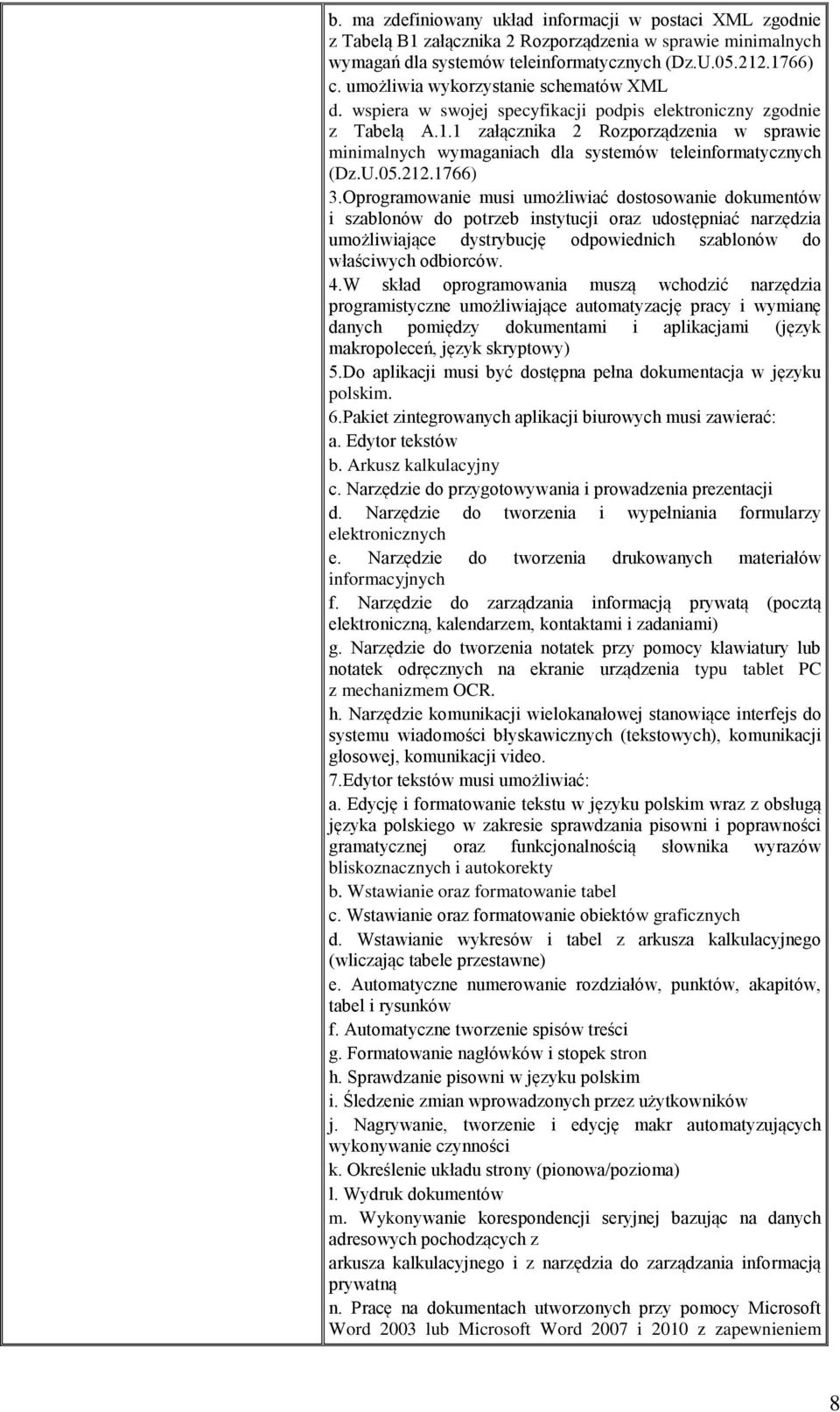 b. ma zdefiniowany układ informacji w postaci XML zgodnie z Tabelą B1 załącznika 2 Rozporządzenia w sprawie minimalnych wymagań dla systemów teleinformatycznych (Dz.U.05.212.1766)
c. umożliwia wykorzystanie schematów XML
d. wspiera w swojej specyfikacji podpis elektroniczny zgodnie z Tabelą A.1.1 załącznika 2 Rozporządzenia w sprawie minimalnych wymaganiach dla systemów teleinformatycznych (Dz.U.05.212.1766)
3.Oprogramowanie musi umożliwiać dostosowanie dokumentów i szablonów do potrzeb instytucji oraz udostępniać narzędzia umożliwiające dystrybucję odpowiednich szablonów do właściwych odbiorców.
4.W skład oprogramowania muszą wchodzić narzędzia programistyczne umożliwiające automatyzację pracy i wymianę danych pomiędzy dokumentami i aplikacjami (język makropoleceń, język skryptowy)
5.Do aplikacji musi być dostępna pełna dokumentacja w języku polskim.
6.Pakiet zintegrowanych aplikacji biurowych musi zawierać:
a. Edytor tekstów
b. Arkusz kalkulacyjny
c. Narzędzie do przygotowywania i prowadzenia prezentacji
d. Narzędzie do tworzenia i wypełniania formularzy elektronicznych
e. Narzędzie do tworzenia drukowanych materiałów informacyjnych
f. Narzędzie do zarządzania informacją prywatą (pocztą elektroniczną, kalendarzem, kontaktami i zadaniami)
g. Narzędzie do tworzenia notatek przy pomocy klawiatury lub notatek odręcznych na ekranie urządzenia typu tablet PC z mechanizmem OCR.
h. Narzędzie komunikacji wielokanałowej stanowiące interfejs do systemu wiadomości błyskawicznych (tekstowych), komunikacji głosowej, komunikacji video.
7.Edytor tekstów musi umożliwiać:
a. Edycję i formatowanie tekstu w języku polskim wraz z obsługą języka polskiego w zakresie sprawdzania pisowni i poprawności gramatycznej oraz funkcjonalnością słownika wyrazów bliskoznacznych i autokorekty
b. Wstawianie oraz formatowanie tabel
c. Wstawianie oraz formatowanie obiektów graficznych
d. Wstawianie wykresów i tabel z arkusza kalkulacyjnego (wliczając tabele przestawne)
e. Automatyczne numerowanie rozdziałów, punktów, akapitów, tabel i rysunków
f. Automatyczne tworzenie spisów treści
g. Formatowanie nagłówków i stopek stron
h. Sprawdzanie pisowni w języku polskim
i. Śledzenie zmian wprowadzonych przez użytkowników
j. Nagrywanie, tworzenie i edycję makr automatyzujących wykonywanie czynności
k. Określenie układu strony (pionowa/pozioma)
l. Wydruk dokumentów
m. Wykonywanie korespondencji seryjnej bazując na danych adresowych pochodzących z
arkusza kalkulacyjnego i z narzędzia do zarządzania informacją prywatną
n. Pracę na dokumentach utworzonych przy pomocy Microsoft Word 2003 lub Microsoft Word 2007 i 2010 z zapewnieniem

8